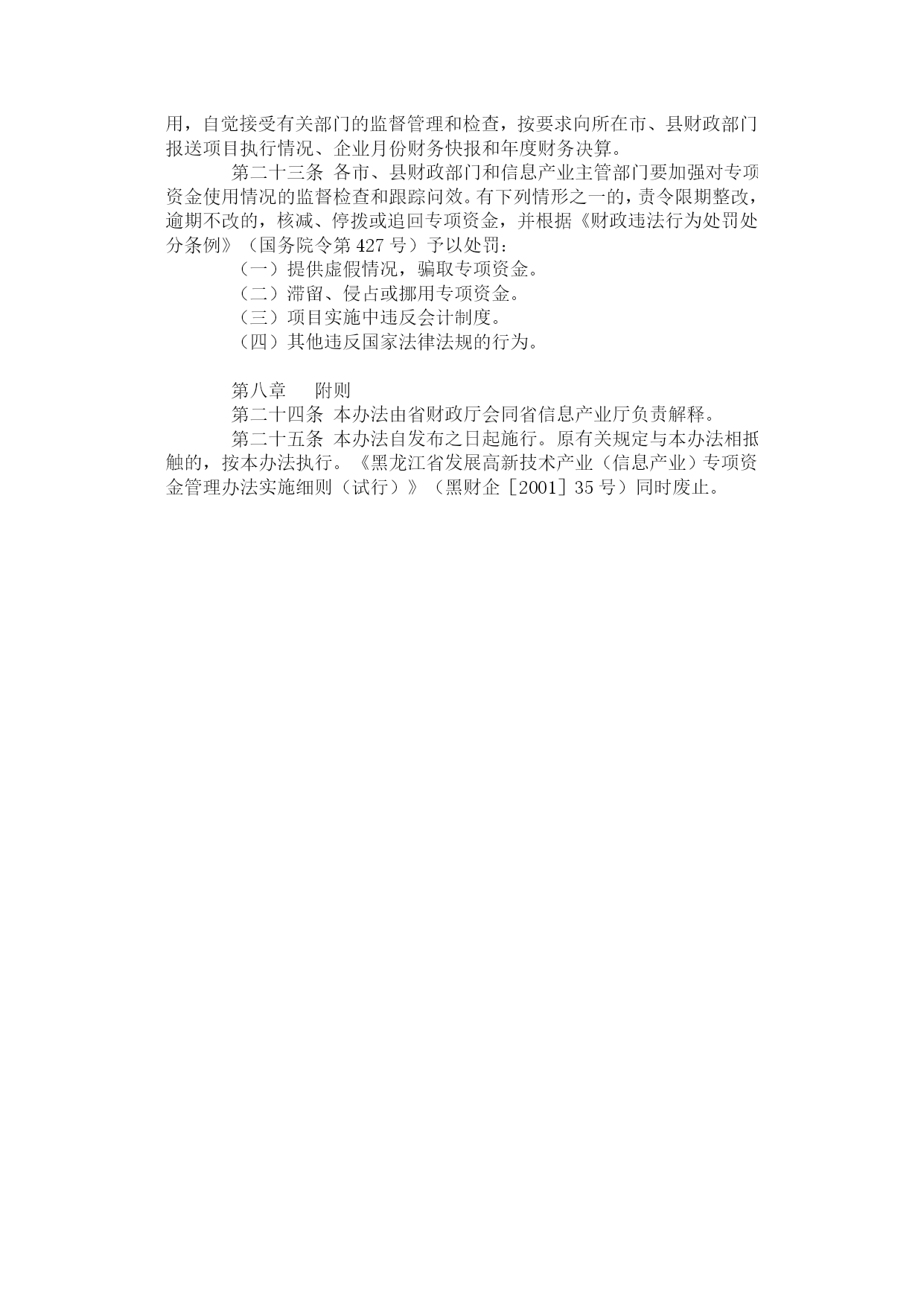 用，自觉接受有关部门的监督管理和检查，按要求向所在市、县财政部门报送项目执行情况、企业月份财务快报和年度财务决算。

第二十三条 各市、县财政部门和信息产业主管部门要加强对专项资金使用情况的监督检查和跟踪问效。有下列情形之一的，责令限期整改，逾期不改的，核减、停拨或追回专项资金，并根据《财政违法行为处罚处分条例》（国务院令第 427 号）予以处罚：

（一）提供虚假情况，骗取专项资金。

（二）滞留、侵占或挪用专项资金。

（三）项目实施中违反会计制度。

（四）其他违反国家法律法规的行为。

第八章　附则

第二十四条 本办法由省财政厅会同省信息产业厅负责解释。

第二十五条 本办法自发布之日起施行。原有关规定与本办法相抵触的，按本办法执行。《黑龙江省发展高新技术产业（信息产业）专项资金管理办法实施细则（试行）》（黑财企［2001］35 号）同时废止。